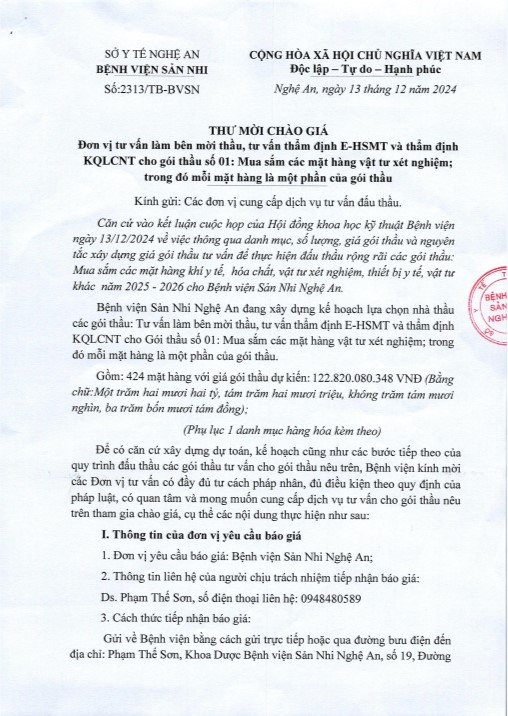 SỞ Y TẾ NGHỆ AN
BỆNH VIỆN SẢN NHI
Số:2313/TB-BVSN

CỘNG HÒA XÃ HỘI CHỦ NGHĨA VIỆT NAM
Độc lập – Tự do – Hạnh phúc

Nghệ An, ngày 13 tháng 12 năm 2024

THƯ MỜI CHÀO GIÁ
Đơn vị tư vấn làm bên mời thầu, tư vấn thẩm định E-HSMT và thẩm định KQLCNT cho gói thầu số 01: Mua sắm các mặt hàng vật tư xét nghiệm; trong đó mỗi mặt hàng là một phần của gói thầu

Kính gửi: Các đơn vị cung cấp dịch vụ tư vấn đấu thầu.

Căn cứ vào kết luận cuộc họp của Hội đồng khoa học kỹ thuật Bệnh viện ngày 13/12/2024 về việc thông qua danh mục, số lượng, giá gói thầu và nguyên tắc xây dựng giá gói thầu tư vấn để thực hiện đấu thầu rộng rãi các gói thầu: Mua sắm các mặt hàng khí y tế, hóa chất, vật tư xét nghiệm, thiết bị y tế, vật tư khác năm 2025 - 2026 cho Bệnh viện Sản Nhi Nghệ An.

Bệnh viện Sản Nhi Nghệ An đang xây dựng kế hoạch lựa chọn nhà thầu các gói thầu: Tư vấn làm bên mời thầu, tư vấn thẩm định E-HSMT và thẩm định KQLCNT cho Gói thầu số 01: Mua sắm các mặt hàng vật tư xét nghiệm; trong đó mỗi mặt hàng là một phần của gói thầu.

Gồm: 424 mặt hàng với giá gói thầu dự kiến: 122.820.080.348 VNĐ (Bằng chữ: Một trăm hai mươi hai tỷ, tám trăm hai mươi triệu, không trăm tám mươi nghìn, ba trăm bốn mươi tám đồng);

(Phụ lục 1 danh mục hàng hóa kèm theo)

Để có căn cứ xây dựng dự toán, kế hoạch cũng như các bước tiếp theo của quy trình đấu thầu các gói thầu tư vấn cho gói thầu nêu trên, Bệnh viện kính mời các Đơn vị tư vấn có đầy đủ tư cách pháp nhân, đủ điều kiện theo quy định của pháp luật, có quan tâm và mong muốn cung cấp dịch vụ tư vấn cho gói thầu nêu trên tham gia chào giá, cụ thể các nội dung thực hiện như sau:

I. Thông tin của đơn vị yêu cầu báo giá

1. Đơn vị yêu cầu báo giá: Bệnh viện Sản Nhi Nghệ An;

2. Thông tin liên hệ của người chịu trách nhiệm tiếp nhận báo giá:

Ds. Phạm Thế Sơn, số điện thoại liên hệ: 0948480589

3. Cách thức tiếp nhận báo giá:

Gửi về Bệnh viện bằng cách gửi trực tiếp hoặc qua đường bưu điện đến địa chỉ: Phạm Thế Sơn, Khoa Dược Bệnh viện Sản Nhi Nghệ An, số 19, Đường

BỆNH
SẢN
NGH